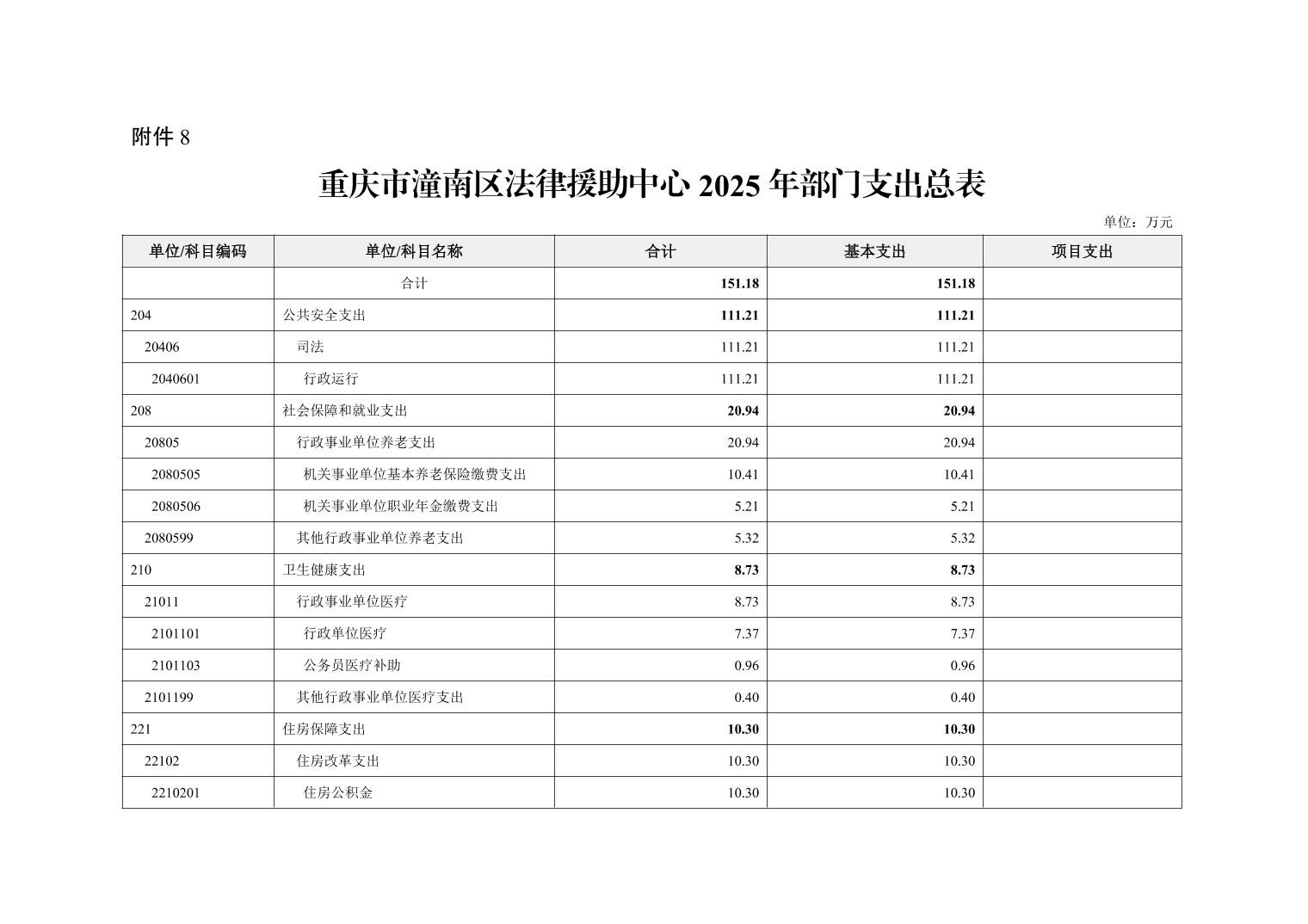 附件 8

重庆市潼南区法律援助中心 2025 年部门支出总表

单位：万元

| 单位/科目编码 | 单位/科目名称 | 合计 | 基本支出 | 项目支出 |
|---|---|---|---|---|
| | 合计 | 151.18 | 151.18 | |
| 204 | 公共安全支出 | 111.21 | 111.21 | |
| 20406 | 司法 | 111.21 | 111.21 | |
| 2040601 | 行政运行 | 111.21 | 111.21 | |
| 208 | 社会保障和就业支出 | 20.94 | 20.94 | |
| 20805 | 行政事业单位养老支出 | 20.94 | 20.94 | |
| 2080505 | 机关事业单位基本养老保险缴费支出 | 10.41 | 10.41 | |
| 2080506 | 机关事业单位职业年金缴费支出 | 5.21 | 5.21 | |
| 2080599 | 其他行政事业单位养老支出 | 5.32 | 5.32 | |
| 210 | 卫生健康支出 | 8.73 | 8.73 | |
| 21011 | 行政事业单位医疗 | 8.73 | 8.73 | |
| 2101101 | 行政单位医疗 | 7.37 | 7.37 | |
| 2101103 | 公务员医疗补助 | 0.96 | 0.96 | |
| 2101199 | 其他行政事业单位医疗支出 | 0.40 | 0.40 | |
| 221 | 住房保障支出 | 10.30 | 10.30 | |
| 22102 | 住房改革支出 | 10.30 | 10.30 | |
| 2210201 | 住房公积金 | 10.30 | 10.30 | |